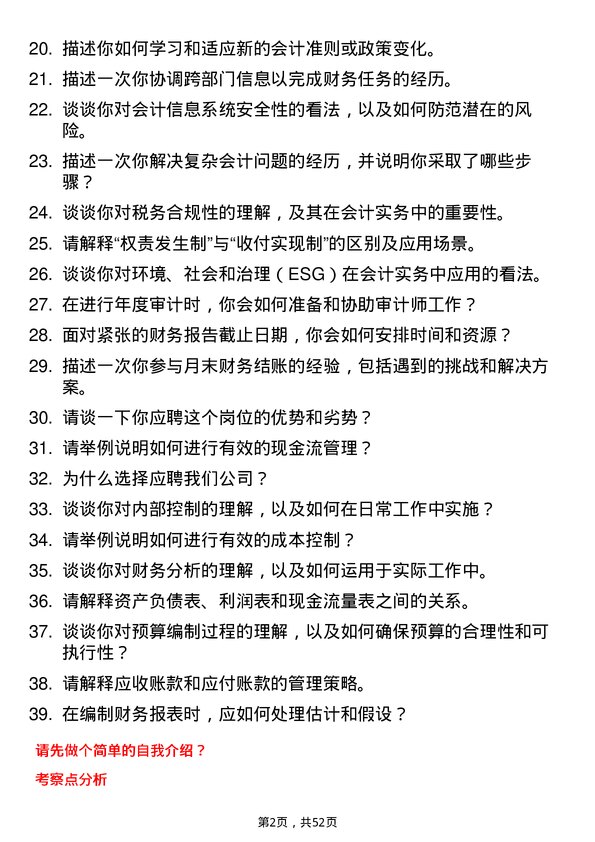 20. 描述你如何学习和适应新的会计准则或政策变化。

21. 描述一次你协调跨部门信息以完成财务任务的经历。

22. 谈谈你对会计信息系统安全性的看法，以及如何防范潜在的风险。

23. 描述一次你解决复杂会计问题的经历，并说明你采取了哪些步骤？

24. 谈谈你对税务合规性的理解，及其在会计实务中的重要性。

25. 请解释“权责发生制”与“收付实现制”的区别及应用场景。

26. 谈谈你对环境、社会和治理（ESG）在会计实务中应用的看法。

27. 在进行年度审计时，你会如何准备和协助审计师工作？

28. 面对紧张的财务报告截止日期，你会如何安排时间和资源？

29. 描述一次你参与月末财务结账的经验，包括遇到的挑战和解决方案。

30. 请谈一下你应聘这个岗位的优势和劣势？

31. 请举例说明如何进行有效的现金流管理？

32. 为什么选择应聘我们公司？

33. 谈谈你对内部控制的理解，以及如何在日常工作中实施？

34. 请举例说明如何进行有效的成本控制？

35. 谈谈你对财务分析的理解，以及如何运用于实际工作中。

36. 请解释资产负债表、利润表和现金流量表之间的关系。

37. 谈谈你对预算编制过程的理解，以及如何确保预算的合理性和可执行性？

38. 请解释应收账款和应付账款的管理策略。

39. 在编制财务报表时，应如何处理估计和假设？

请先做个简单的自我介绍？

考察点分析

第2页，共52页